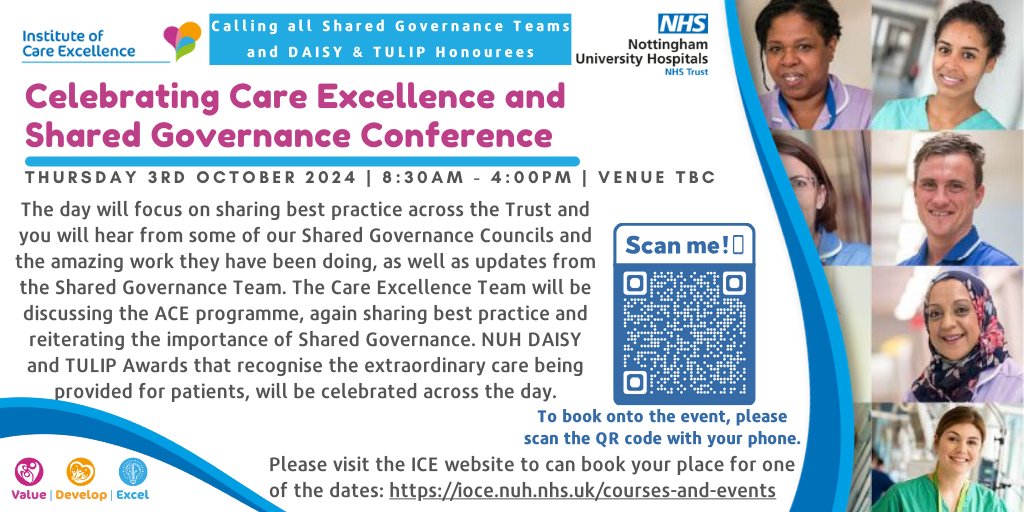 Institute of Care Excellence

Calling all Shared Governance Teams and DAISY & TULIP Honourees

NHS
Nottingham University Hospitals
NHS Trust

Celebrating Care Excellence and Shared Governance Conference

THURSDAY 3RD OCTOBER 2024 | 8:30AM - 4:00PM | VENUE TBC

The day will focus on sharing best practice across the Trust and you will hear from some of our Shared Governance Councils and the amazing work they have been doing, as well as updates from the Shared Governance Team. The Care Excellence Team will be discussing the ACE programme, again sharing best practice and reiterating the importance of Shared Governance. NUH DAISY and TULIP Awards that recognise the extraordinary care being provided for patients, will be celebrated across the day.

Scan me!

To book onto the event, please scan the QR code with your phone.

Please visit the ICE website to can book your place for one of the dates: https://ioce.nuh.nhs.uk/courses-and-events

Value | Develop | Excel